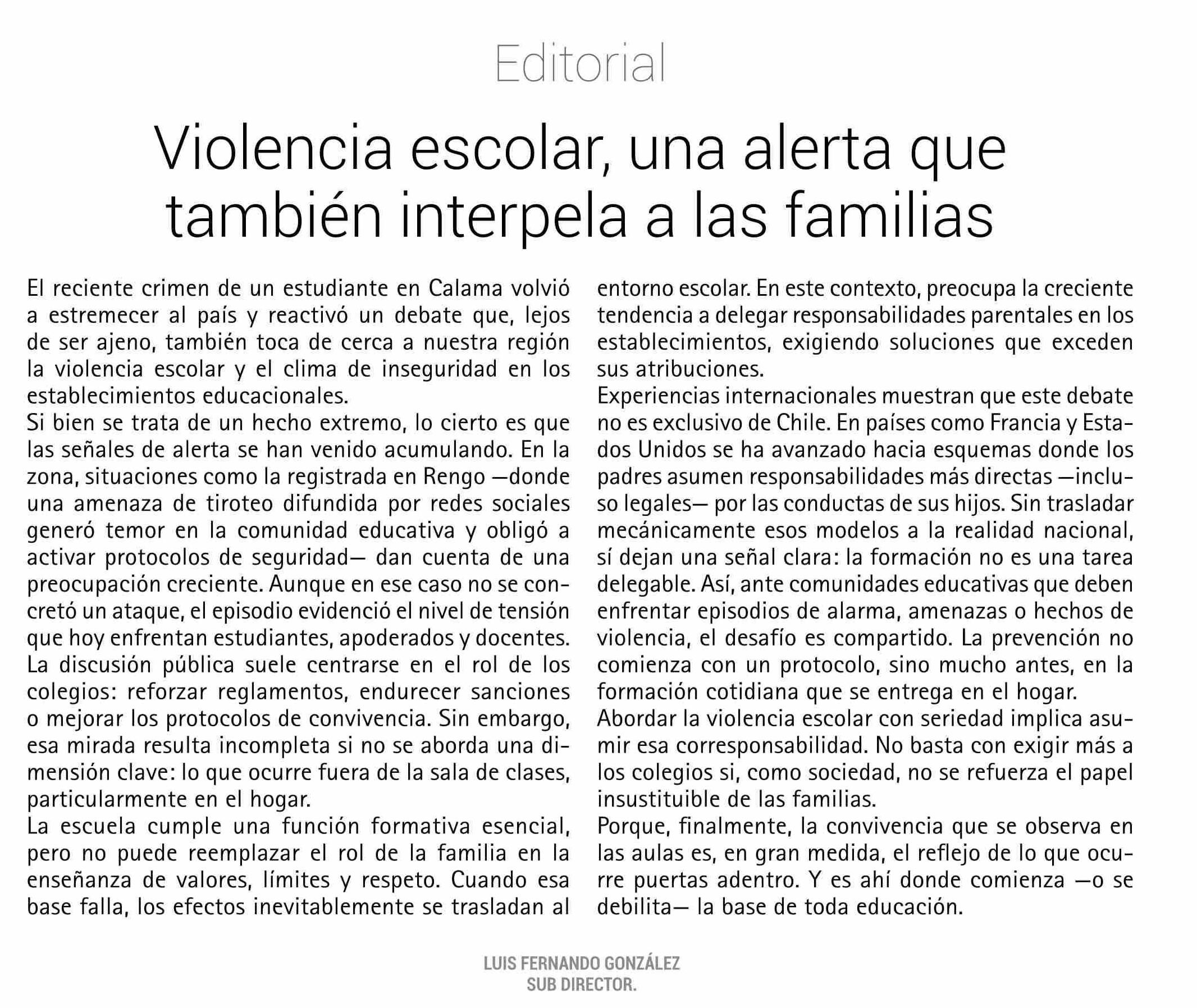 Editorial

Violencia escolar, una alerta que también interpela a las familias

El reciente crimen de un estudiante en Calama volvió a estremecer al país y reactivó un debate que, lejos de ser ajeno, también toca de cerca a nuestra región la violencia escolar y el clima de inseguridad en los establecimientos educacionales.
Si bien se trata de un hecho extremo, lo cierto es que las señales de alerta se han venido acumulando. En la zona, situaciones como la registrada en Rengo —donde una amenaza de tiroteo difundida por redes sociales generó temor en la comunidad educativa y obligó a activar protocolos de seguridad— dan cuenta de una preocupación creciente. Aunque en ese caso no se concretó un ataque, el episodio evidenció el nivel de tensión que hoy enfrentan estudiantes, apoderados y docentes.
La discusión pública suele centrarse en el rol de los colegios: reforzar reglamentos, endurecer sanciones o mejorar los protocolos de convivencia. Sin embargo, esa mirada resulta incompleta si no se aborda una dimensión clave: lo que ocurre fuera de la sala de clases, particularmente en el hogar.
La escuela cumple una función formativa esencial, pero no puede reemplazar el rol de la familia en la enseñanza de valores, límites y respeto. Cuando esa base falla, los efectos inevitablemente se trasladan al entorno escolar. En este contexto, preocupa la creciente tendencia a delegar responsabilidades parentales en los establecimientos, exigiendo soluciones que exceden sus atribuciones.
Experiencias internacionales muestran que este debate no es exclusivo de Chile. En países como Francia y Estados Unidos se ha avanzado hacia esquemas donde los padres asumen responsabilidades más directas —incluso legales— por las conductas de sus hijos. Sin trasladar mecánicamente esos modelos a la realidad nacional, sí dejan una señal clara: la formación no es una tarea delegable. Así, ante comunidades educativas que deben enfrentar episodios de alarma, amenazas o hechos de violencia, el desafío es compartido. La prevención no comienza con un protocolo, sino mucho antes, en la formación cotidiana que se entrega en el hogar.
Abordar la violencia escolar con seriedad implica asumir esa corresponsabilidad. No basta con exigir más a los colegios si, como sociedad, no se refuerza el papel insustituible de las familias.
Porque, finalmente, la convivencia que se observa en las aulas es, en gran medida, el reflejo de lo que ocurre puertas adentro. Y es ahí donde comienza —o se debilita— la base de toda educación.

LUIS FERNANDO GONZÁLEZ
SUB DIRECTOR.